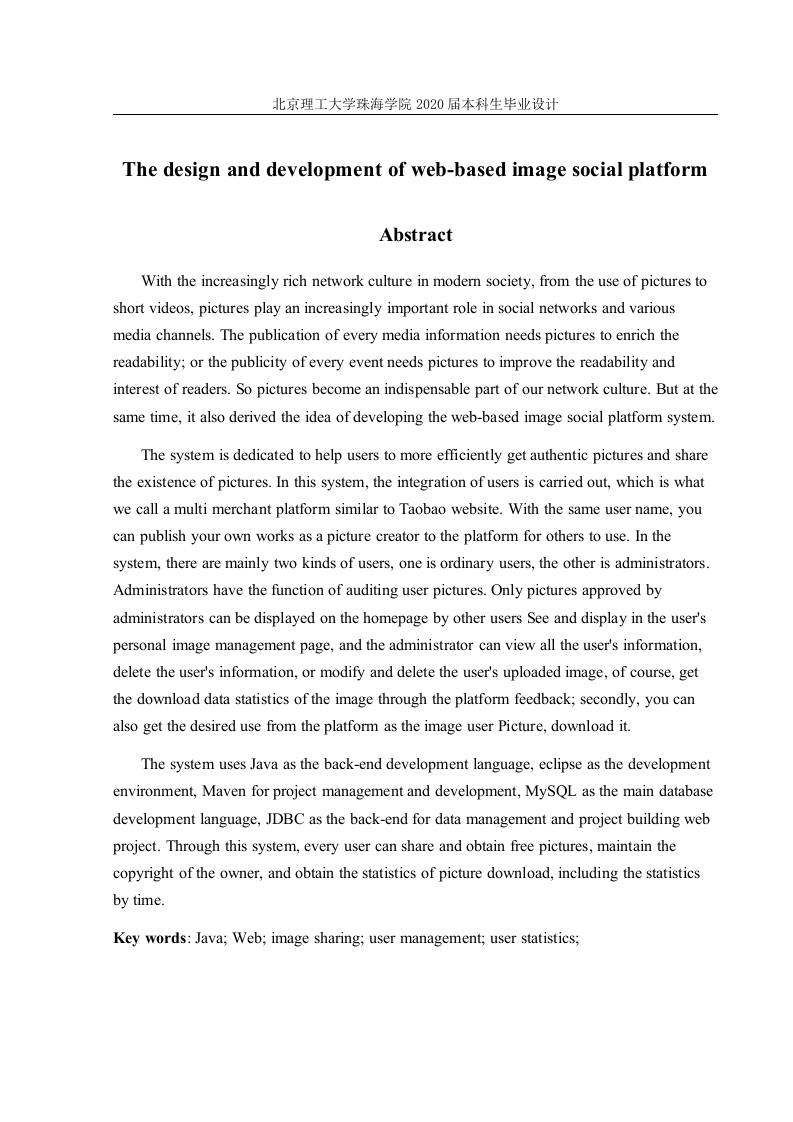 北京理工大学珠海学院 2020 届本科生毕业设计

The design and development of web-based image social platform

Abstract

With the increasingly rich network culture in modern society, from the use of pictures to short videos, pictures play an increasingly important role in social networks and various media channels. The publication of every media information needs pictures to enrich the readability; or the publicity of every event needs pictures to improve the readability and interest of readers. So pictures become an indispensable part of our network culture. But at the same time, it also derived the idea of developing the web-based image social platform system.

The system is dedicated to help users to more efficiently get authentic pictures and share the existence of pictures. In this system, the integration of users is carried out, which is what we call a multi merchant platform similar to Taobao website. With the same user name, you can publish your own works as a picture creator to the platform for others to use. In the system, there are mainly two kinds of users, one is ordinary users, the other is administrators. Administrators have the function of auditing user pictures. Only pictures approved by administrators can be displayed on the homepage by other users See and display in the user's personal image management page, and the administrator can view all the user's information, delete the user's information, or modify and delete the user's uploaded image, of course, get the download data statistics of the image through the platform feedback; secondly, you can also get the desired use from the platform as the image user Picture, download it.

The system uses Java as the back-end development language, eclipse as the development environment, Maven for project management and development, MySQL as the main database development language, JDBC as the back-end for data management and project building web project. Through this system, every user can share and obtain free pictures, maintain the copyright of the owner, and obtain the statistics of picture download, including the statistics by time.

Key words: Java; Web; image sharing; user management; user statistics;